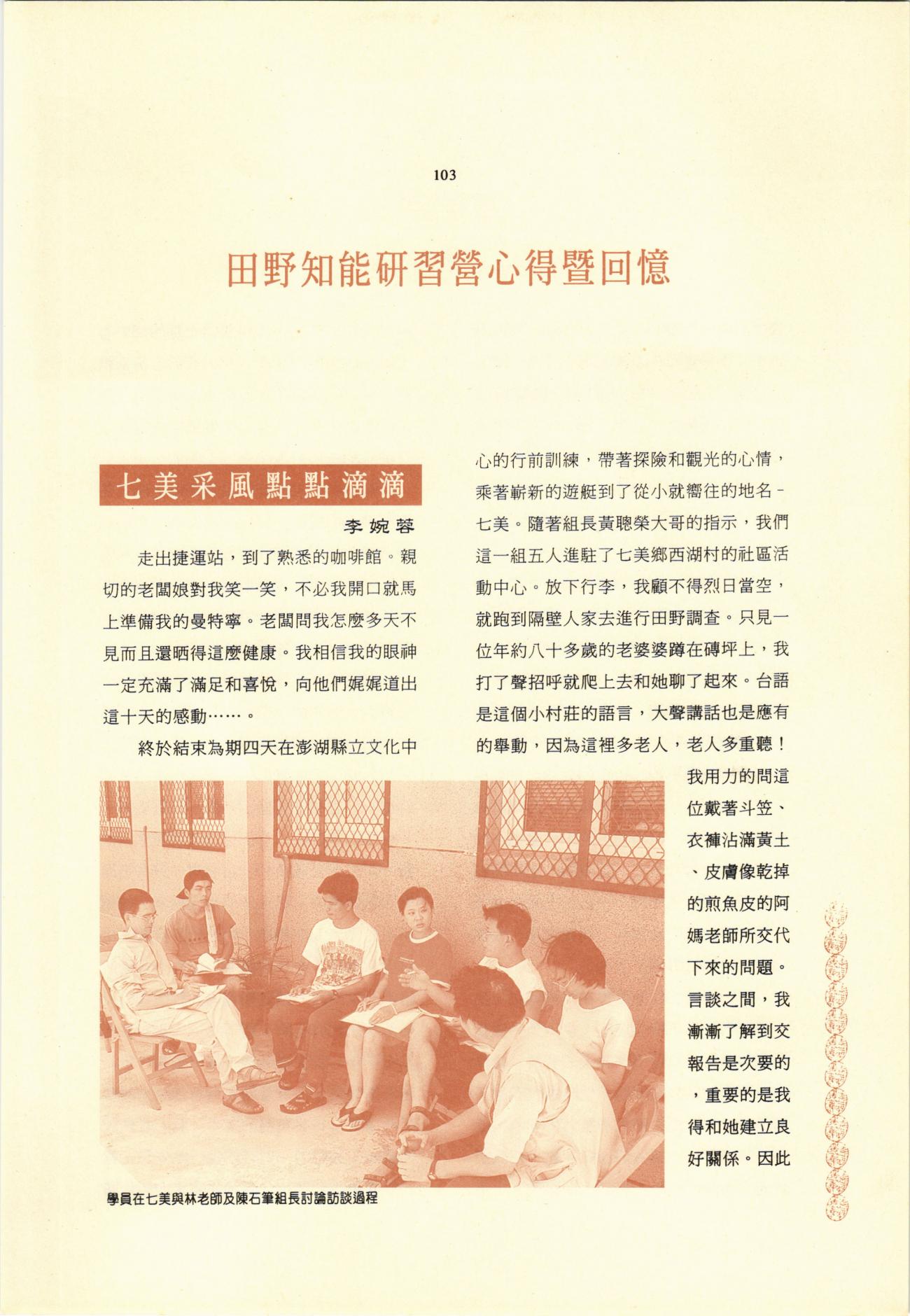 103

田野知能研習營心得暨回憶

七美采風點點滴滴

李婉蓉

走出捷運站，到了熟悉的咖啡館。親切的老闆娘對我笑一笑，不必我開口就馬上準備我的曼特寧。老闆問我怎麼多天不見而且還晒得這麼健康。我相信我的眼神一定充滿了滿足和喜悅，向他們娓娓道出這十天的感動……。

終於結束為期四天在澎湖縣立文化中心的行前訓練，帶著探險和觀光的心情，乘著嶄新的遊艇到了從小就嚮往的地名－七美。隨著組長黃聰榮大哥的指示，我們這一組五人進駐了七美鄉西湖村的社區活動中心。放下行李，我顧不得烈日當空，就跑到隔壁人家去進行田野調查。只見一位年約八十多歲的老婆婆蹲在磚坪上，我打了聲招呼就爬上去和她聊了起來。台語是這個小村莊的語言，大聲講話也是應有的舉動，因為這裡多老人，老人多重聽！我用力的問這位戴著斗笠、衣褲沾滿黃土、皮膚像乾掉的煎魚皮的阿媽老師所交代下來的問題。言談之間，我漸漸了解到交報告是次要的，重要的是我得和她建立良好關係。因此

學員在七美與林老師及陳石筆組長討論訪談過程